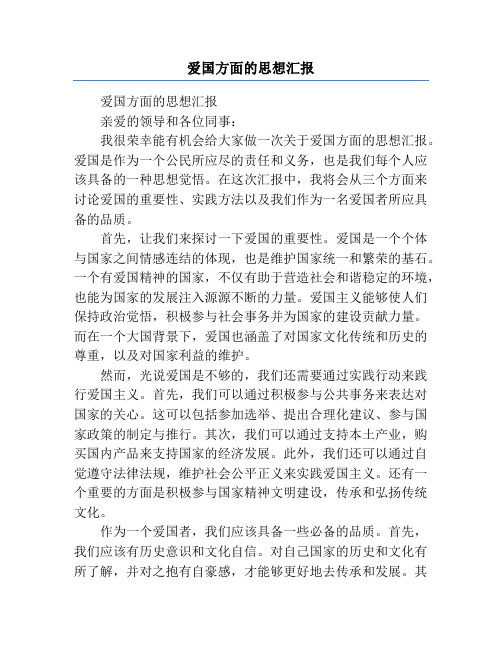 爱国方面的思想汇报

爱国方面的思想汇报

亲爱的领导和各位同事：

我很荣幸能有机会给大家做一次关于爱国方面的思想汇报。爱国是作为一个公民所应尽的责任和义务，也是我们每个人应该具备的一种思想觉悟。在这次汇报中，我将会从三个方面来讨论爱国的重要性、实践方法以及我们作为一名爱国者所应具备的品质。

首先，让我们来探讨一下爱国的重要性。爱国是一个个体与国家之间情感连结的体现，也是维护国家统一和繁荣的基石。一个有爱国精神的国家，不仅有助于营造社会和谐稳定的环境，也能为国家的发展注入源源不断的力量。爱国主义能够使人们保持政治觉悟，积极参与社会事务并为国家的建设贡献力量。而在一个大国背景下，爱国也涵盖了对国家文化传统和历史的尊重，以及对国家利益的维护。

然而，光说爱国是不够的，我们还需要通过实践行动来践行爱国主义。首先，我们可以通过积极参与公共事务来表达对国家的关心。这可以包括参加选举、提出合理化建议、参与国家政策的制定与推行。其次，我们可以通过支持本土产业，购买国内产品来支持国家的经济发展。此外，我们还可以通过自觉遵守法律法规，维护社会公平正义来实践爱国主义。还有一个重要的方面是积极参与国家精神文明建设，传承和弘扬传统文化。

作为一个爱国者，我们应该具备一些必备的品质。首先，我们应该有历史意识和文化自信。对自己国家的历史和文化有所了解，并对之抱有自豪感，才能够更好地去传承和发展。其